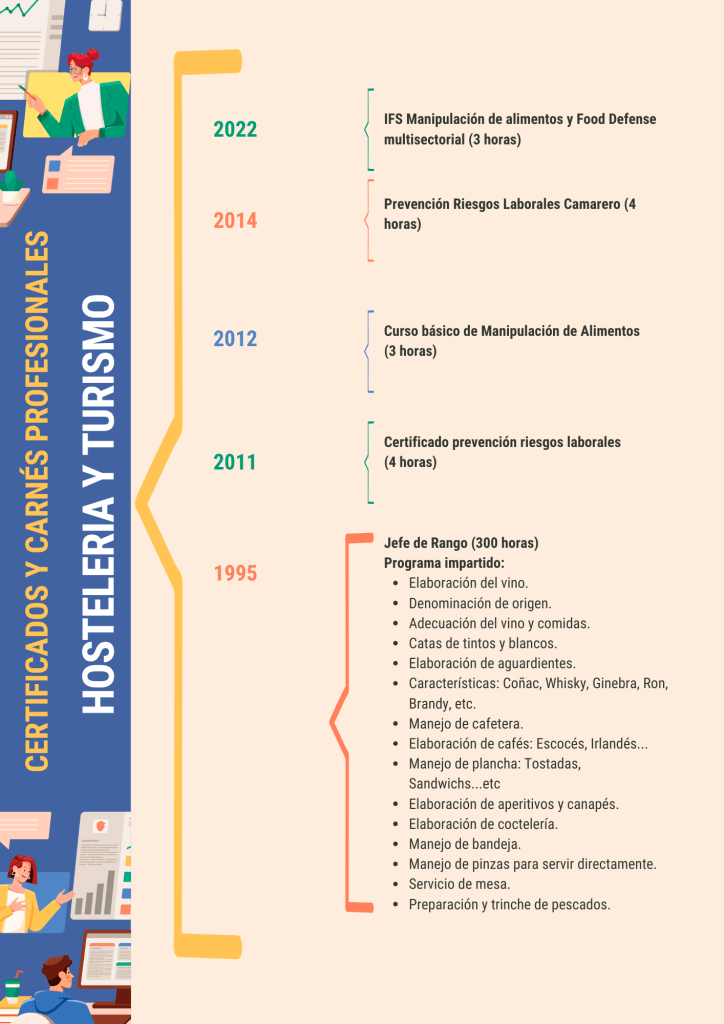 CERTIFICADOS Y CARNÉS PROFESIONALES

HOSTELERIA Y TURISMO

2022

IFS Manipulación de alimentos y Food Defense multisectorial (3 horas)

2014

Prevención Riesgos Laborales Camarero (4 horas)

2012

Curso básico de Manipulación de Alimentos (3 horas)

2011

Certificado prevención riesgos laborales (4 horas)

1995

Jefe de Rango (300 horas)
Programa impartido:
- Elaboración del vino.
- Denominación de origen.
- Adecuación del vino y comidas.
- Catas de tintos y blancos.
- Elaboración de aguardientes.
- Características: Coñac, Whisky, Ginebra, Ron, Brandy, etc.
- Manejo de cafetera.
- Elaboración de cafés: Escocés, Irlandés...
- Manejo de plancha: Tostadas, Sandwichs...etc
- Elaboración de aperitivos y canapés.
- Elaboración de coctelería.
- Manejo de bandeja.
- Manejo de pinzas para servir directamente.
- Servicio de mesa.
- Preparación y trinche de pescados.